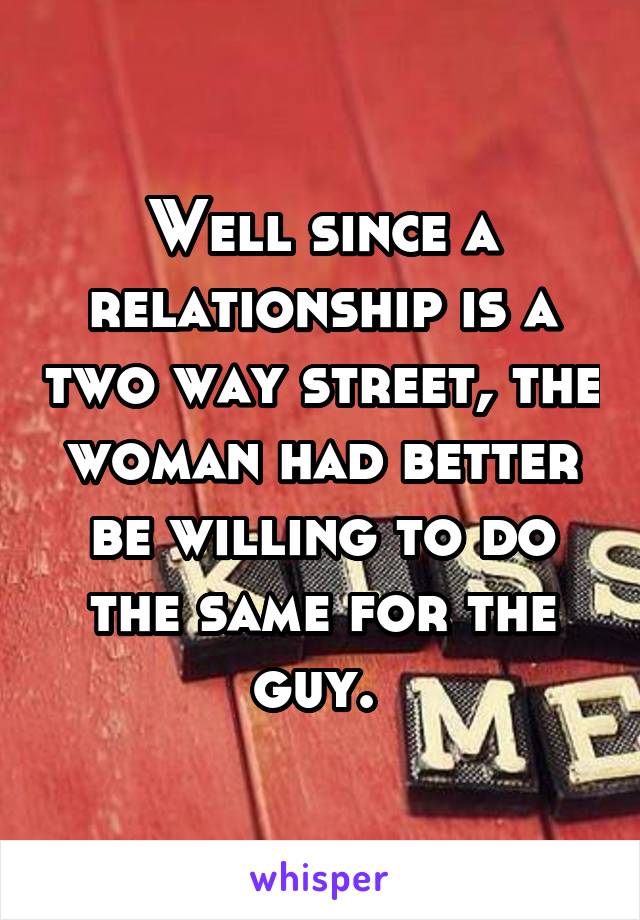 Well since a relationship is a two way street, the woman had better be willing to do the same for the guy.

KISS ME

whisper